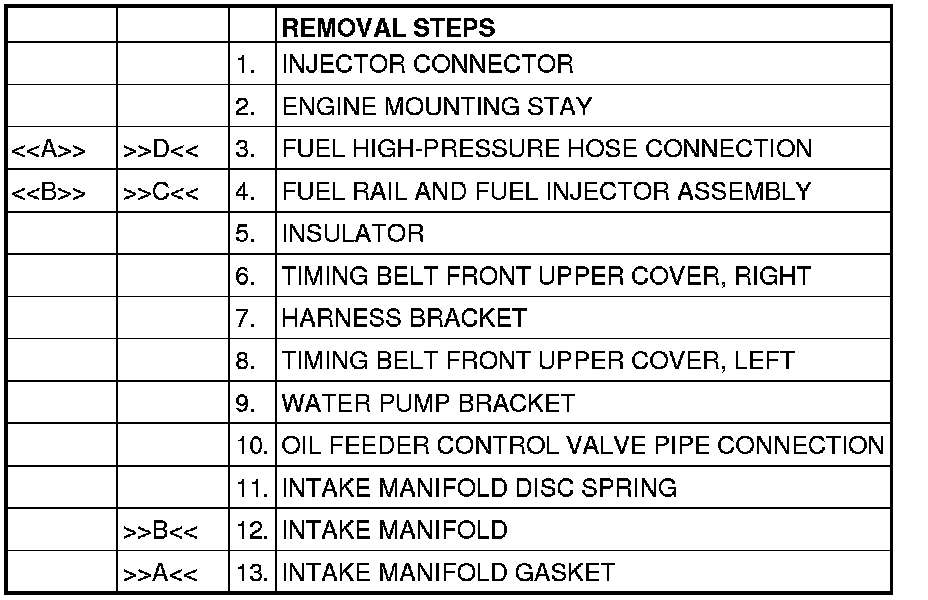 |  |  |  | REMOVAL STEPS |
|---|---|---|---|
|  |  | 1. | INJECTOR CONNECTOR |
|  |  | 2. | ENGINE MOUNTING STAY |
| <<A>> | >>D<< | 3. | FUEL HIGH-PRESSURE HOSE CONNECTION |
| <<B>> | >>C<< | 4. | FUEL RAIL AND FUEL INJECTOR ASSEMBLY |
|  |  | 5. | INSULATOR |
|  |  | 6. | TIMING BELT FRONT UPPER COVER, RIGHT |
|  |  | 7. | HARNESS BRACKET |
|  |  | 8. | TIMING BELT FRONT UPPER COVER, LEFT |
|  |  | 9. | WATER PUMP BRACKET |
|  |  | 10. | OIL FEEDER CONTROL VALVE PIPE CONNECTION |
|  |  | 11. | INTAKE MANIFOLD DISC SPRING |
|  | >>B<< | 12. | INTAKE MANIFOLD |
|  | >>A<< | 13. | INTAKE MANIFOLD GASKET |